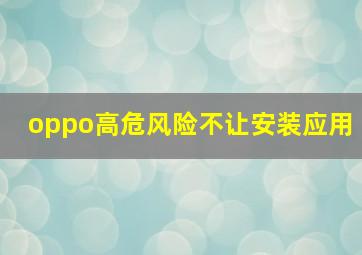 oppo高危风险不让安装应用